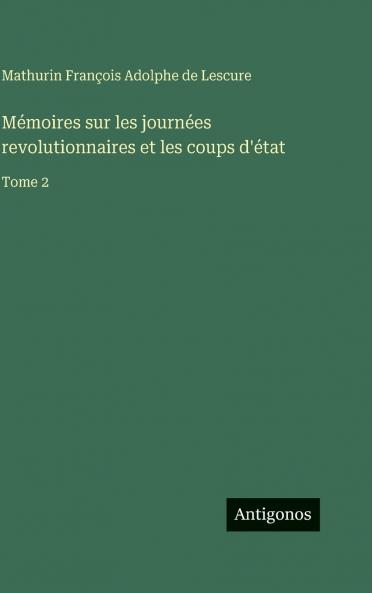 Mathurin François Adolphe de Lescure

Mémoires sur les journées revolutionnaires et les coups d'état

Tome 2

Antigonos